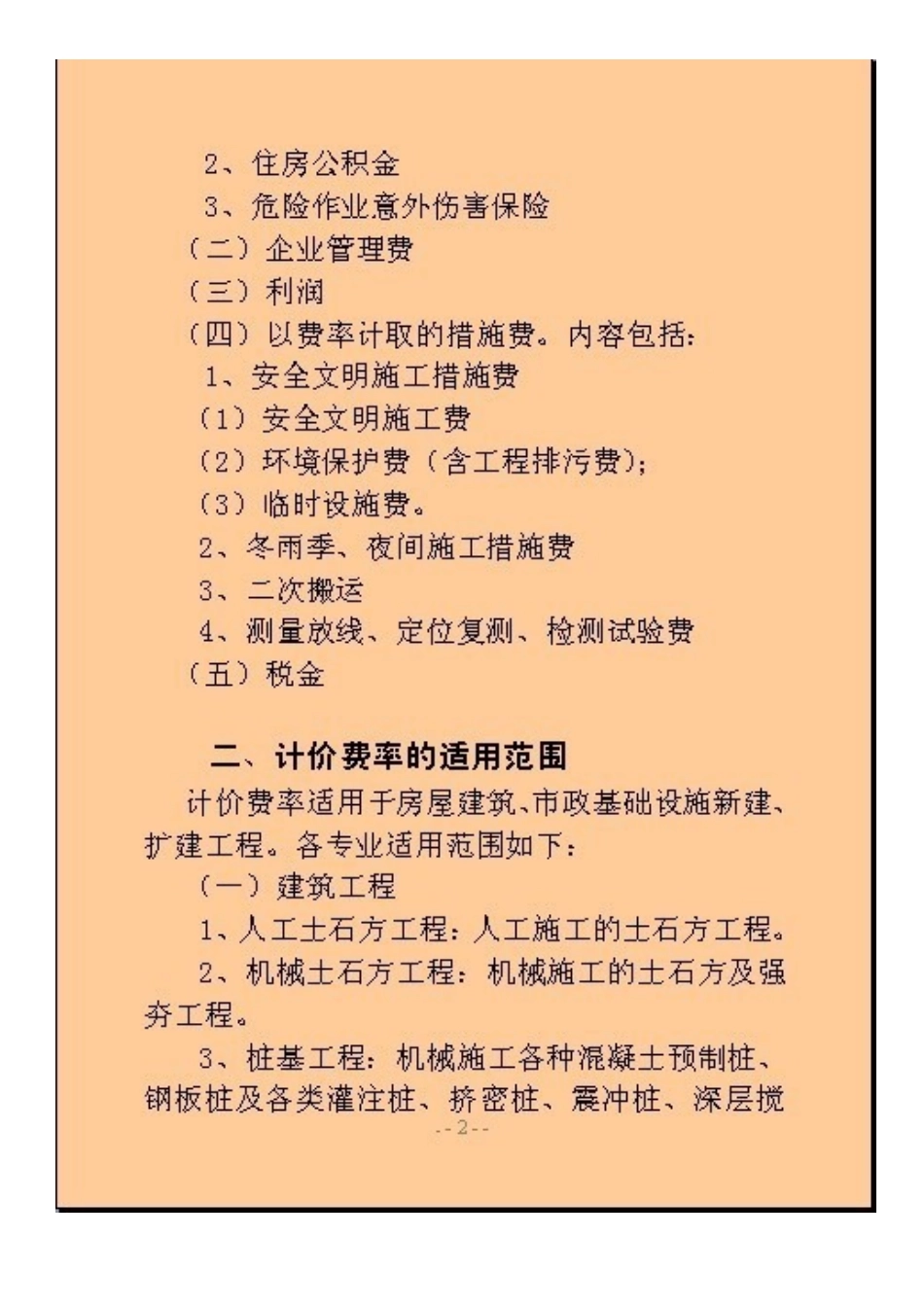 2、住房公积金

3、危险作业意外伤害保险

（二）企业管理费

（三）利润

（四）以费率计取的措施费。内容包括：

1、安全文明施工措施费

（1）安全文明施工费

（2）环境保护费（含工程排污费）；

（3）临时设施费。

2、冬雨季、夜间施工措施费

3、二次搬运

4、测量放线、定位复测、检测试验费

（五）税金

二、计价费率的适用范围

计价费率适用于房屋建筑、市政基础设施新建、扩建工程。各专业适用范围如下：

（一）建筑工程

1、人工土石方工程：人工施工的土石方工程。

2、机械土石方工程：机械施工的土石方及强夯工程。

3、桩基工程：机械施工各种混凝土预制桩、钢板桩及各类灌注桩、挤密桩、震冲桩、深层搅

--2--